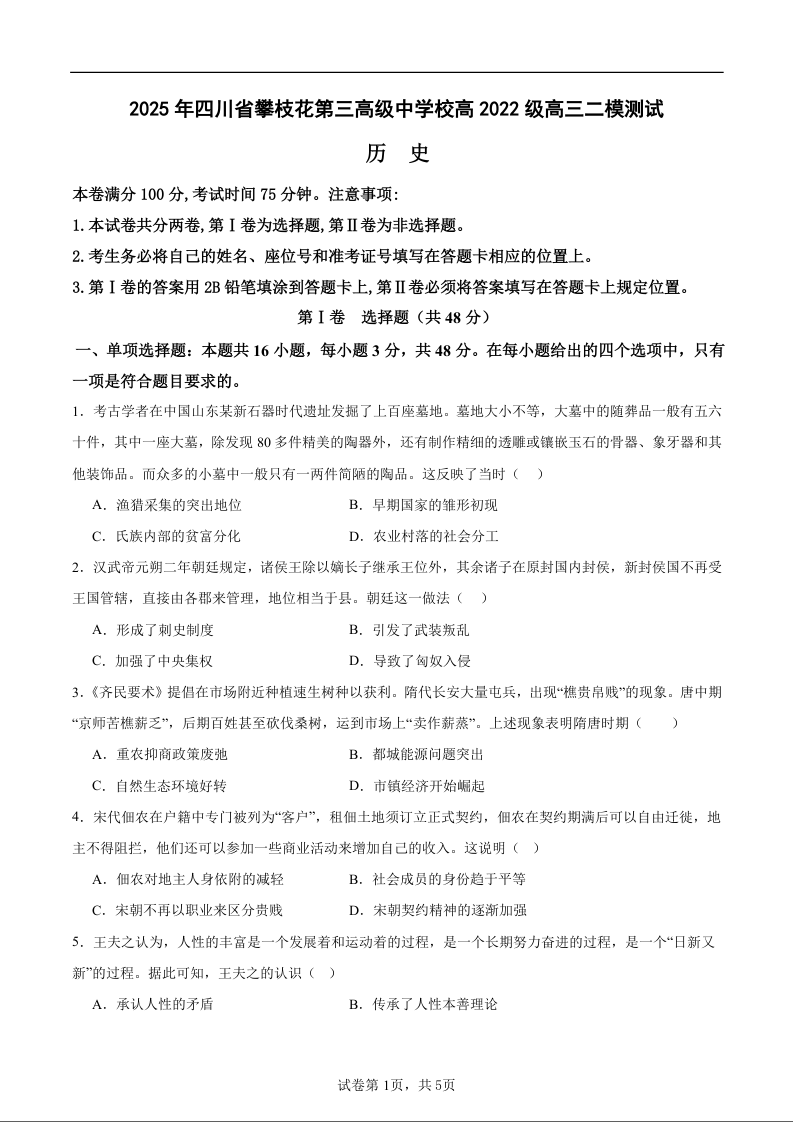 2025 年四川省攀枝花第三高级中学校高 2022 级高三二模测试

历 史

本卷满分 100 分,考试时间 75 分钟。注意事项:

1.本试卷共分两卷,第Ⅰ卷为选择题,第Ⅱ卷为非选择题。

2.考生务必将自己的姓名、座位号和准考证号填写在答题卡相应的位置上。

3.第Ⅰ卷的答案用 2B 铅笔填涂到答题卡上,第Ⅱ卷必须将答案填写在答题卡上规定位置。

第Ⅰ卷 选择题（共 48 分）

一、单项选择题：本题共 16 小题，每小题 3 分，共 48 分。在每小题给出的四个选项中，只有一项是符合题目要求的。

1．考古学者在中国山东某新石器时代遗址发掘了上百座墓地。墓地大小不等，大墓中的随葬品一般有五六十件，其中一座大墓，除发现 80 多件精美的陶器外，还有制作精细的透雕或镶嵌玉石的骨器、象牙器和其他装饰品。而众多的小墓中一般只有一两件简陋的陶品。这反映了当时（ ）

A．渔猎采集的突出地位
B．早期国家的雏形初现
C．氏族内部的贫富分化
D．农业村落的社会分工

2．汉武帝元朔二年朝廷规定，诸侯王除以嫡长子继承王位外，其余诸子在原封国内封侯，新封侯国不再受王国管辖，直接由各郡来管理，地位相当于县。朝廷这一做法（ ）

A．形成了刺史制度
B．引发了武装叛乱
C．加强了中央集权
D．导致了匈奴入侵

3.《齐民要术》提倡在市场附近种植速生树种以获利。隋代长安大量屯兵，出现“樵贵帛贱”的现象。唐中期“京师苦樵薪乏”，后期百姓甚至砍伐桑树，运到市场上“卖作薪蒸”。上述现象表明隋唐时期（ ）

A．重农抑商政策废弛
B．都城能源问题突出
C．自然生态环境好转
D．市镇经济开始崛起

4．宋代佃农在户籍中专门被列为“客户”，租佃土地须订立正式契约，佃农在契约期满后可以自由迁徙，地主不得阻拦，他们还可以参加一些商业活动来增加自己的收入。这说明（ ）

A．佃农对地主人身依附的减轻
B．社会成员的身份趋于平等
C．宋朝不再以职业来区分贵贱
D．宋朝契约精神的逐渐加强

5．王夫之认为，人性的丰富是一个发展着和运动着的过程，是一个长期努力奋进的过程，是一个“日新又新”的过程。据此可知，王夫之的认识（ ）

A．承认人性的矛盾
B．传承了人性本善理论

试卷第 1页，共 5页